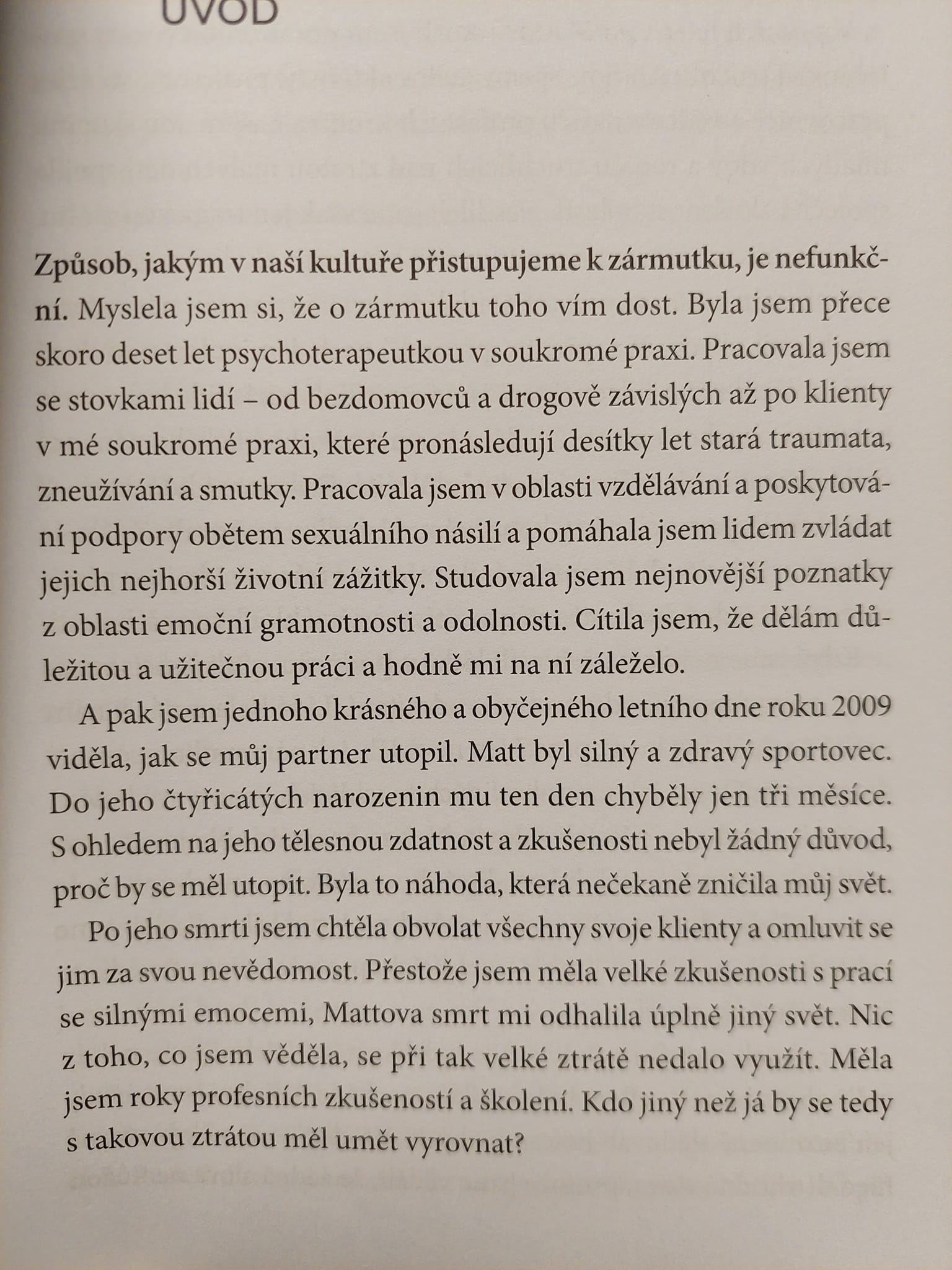 ÚVOD

Způsob, jakým v naší kultuře přistupujeme k zármutku, je nefunkční. Myslela jsem si, že o zármutku toho vím dost. Byla jsem přece skoro deset let psychoterapeutkou v soukromé praxi. Pracovala jsem se stovkami lidí – od bezdomovců a drogově závislých až po klienty v mé soukromé praxi, které pronásledují desítky let stará traumata, zneužívání a smutky. Pracovala jsem v oblasti vzdělávání a poskytování podpory obětem sexuálního násilí a pomáhala jsem lidem zvládat jejich nejhorší životní zážitky. Studovala jsem nejnovější poznatky z oblasti emoční gramotnosti a odolnosti. Cítila jsem, že dělám důležitou a užitečnou práci a hodně mi na ní záleželo.

A pak jsem jednoho krásného a obyčejného letního dne roku 2009 viděla, jak se můj partner utopil. Matt byl silný a zdravý sportovec. Do jeho čtyřicátých narozenin mu ten den chyběly jen tři měsíce. S ohledem na jeho tělesnou zdatnost a zkušenosti nebyl žádný důvod, proč by se měl utopit. Byla to náhoda, která nečekaně zničila můj svět.

Po jeho smrti jsem chtěla obvolat všechny svoje klienty a omluvit se jim za svou nevědomost. Přestože jsem měla velké zkušenosti s prací se silnými emocemi, Mattova smrt mi odhalila úplně jiný svět. Nic z toho, co jsem věděla, se při tak velké ztrátě nedalo využít. Měla jsem roky profesních zkušeností a školení. Kdo jiný než já by se tedy s takovou ztrátou měl umět vyrovnat?